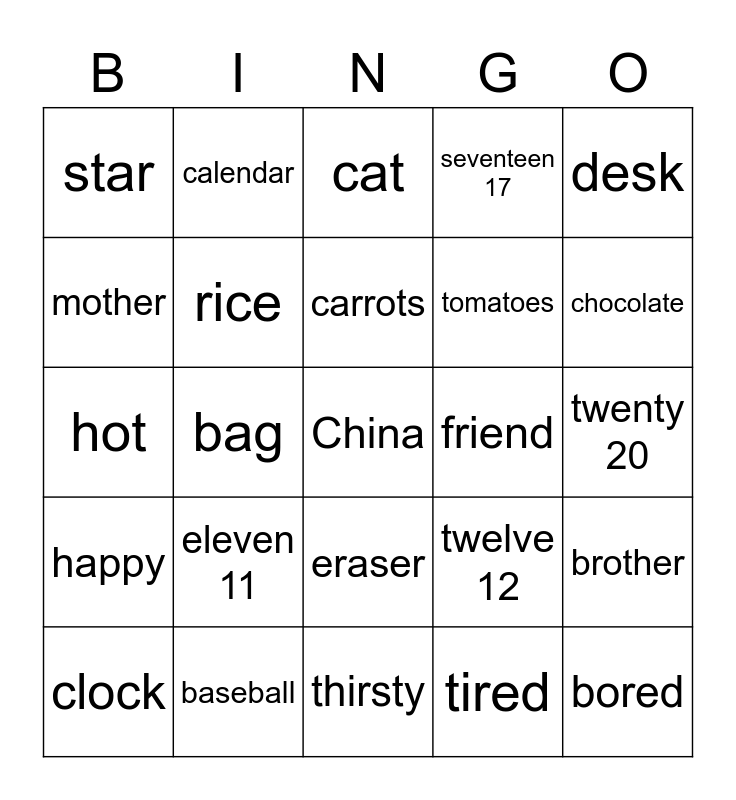 | B | I | N | G | O |
|---|---|---|---|---|
| star | calendar | cat | seventeen 17 | desk |
| mother | rice | carrots | tomatoes | chocolate |
| hot | bag | China | friend | twenty 20 |
| happy | eleven 11 | eraser | twelve 12 | brother |
| clock | baseball | thirsty | tired | bored |